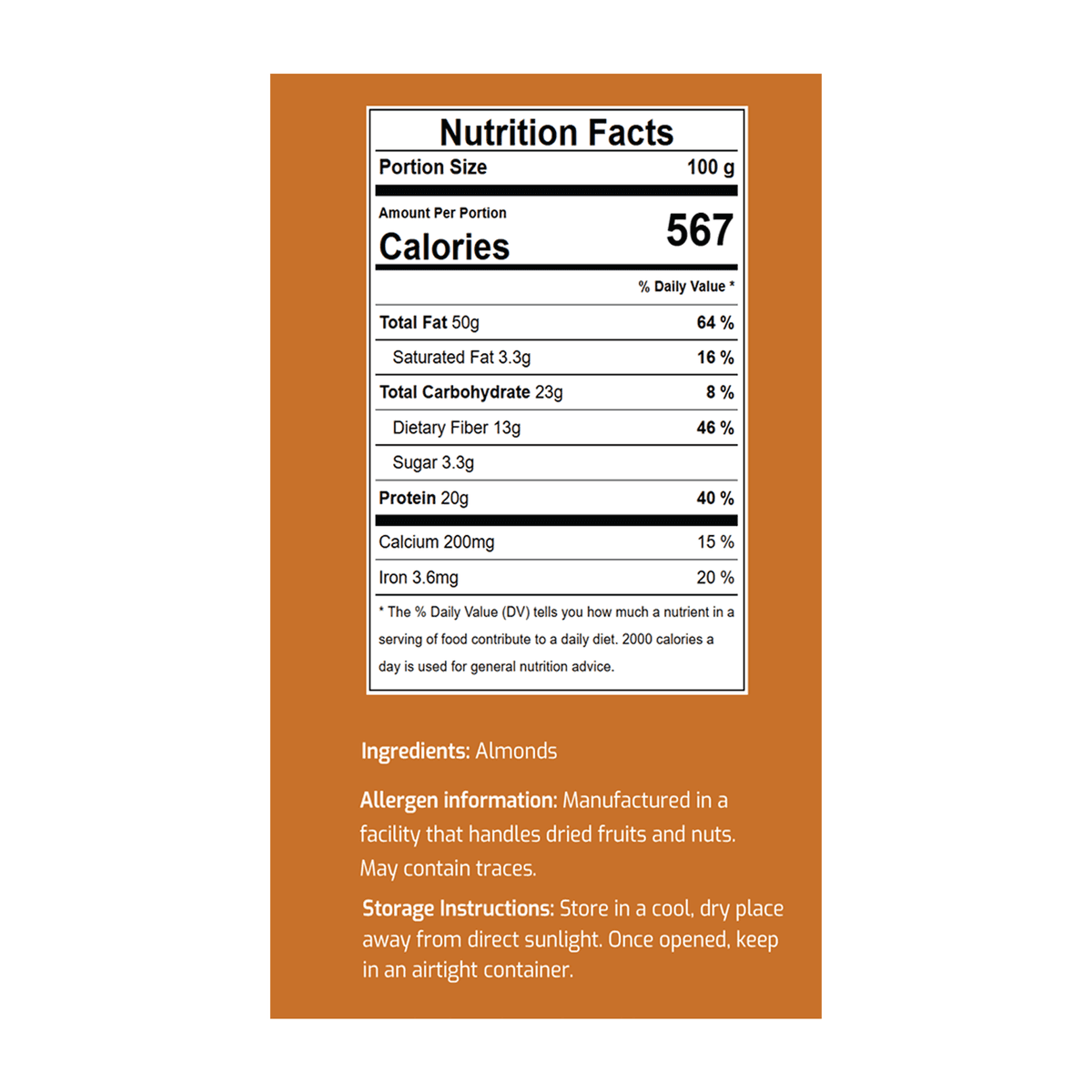 Nutrition Facts

Portion Size 100 g

Amount Per Portion

Calories 567

% Daily Value *

Total Fat 50g 64 %

Saturated Fat 3.3g 16 %

Total Carbohydrate 23g 8 %

Dietary Fiber 13g 46 %

Sugar 3.3g

Protein 20g 40 %

Calcium 200mg 15 %

Iron 3.6mg 20 %

* The % Daily Value (DV) tells you how much a nutrient in a serving of food contribute to a daily diet. 2000 calories a day is used for general nutrition advice.

Ingredients: Almonds

Allergen information: Manufactured in a facility that handles dried fruits and nuts. May contain traces.

Storage Instructions: Store in a cool, dry place away from direct sunlight. Once opened, keep in an airtight container.